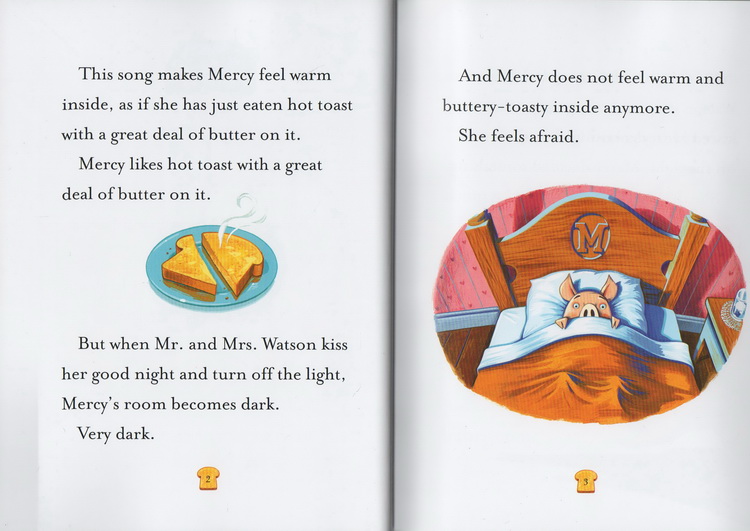 This song makes Mercy feel warm inside, as if she has just eaten hot toast with a great deal of butter on it.

Mercy likes hot toast with a great deal of butter on it.

But when Mr. and Mrs. Watson kiss her good night and turn off the light, Mercy's room becomes dark.

Very dark.

2

And Mercy does not feel warm and buttery-toasty inside anymore.

She feels afraid.

M

3